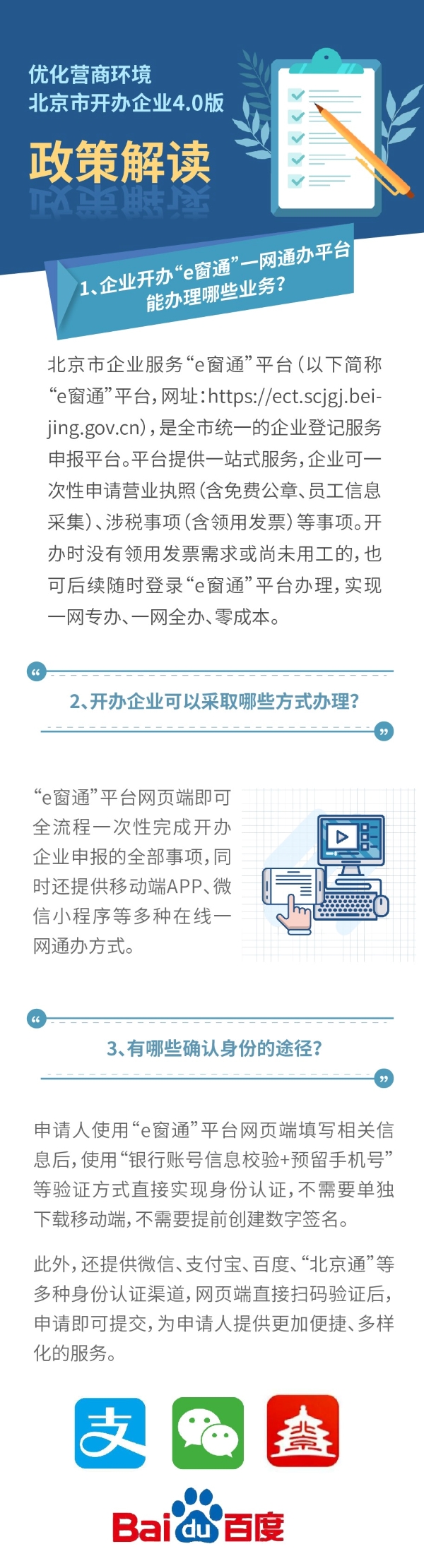 优化营商环境
北京市开办企业4.0版
政策解读

1、企业开办“e窗通”一网通办平台能办理哪些业务？

北京市企业服务“e窗通”平台（以下简称“e窗通”平台，网址：https://ect.scjgj.beijing.gov.cn），是全市统一的企业登记服务申报平台。平台提供一站式服务，企业可一次性申请营业执照（含免费公章、员工信息采集）、涉税事项（含领用发票）等事项。开办时没有领用发票需求或尚未用工的，也可后续随时登录“e窗通”平台办理，实现一网专办、一网全办、零成本。

2、开办企业可以采取哪些方式办理？

“e窗通”平台网页端即可全流程一次性完成开办企业申报的全部事项，同时还提供移动端APP、微信小程序等多种在线一网通办方式。

3、有哪些确认身份的途径？

申请人使用“e窗通”平台网页端填写相关信息后，使用“银行账号信息校验+预留手机号”等验证方式直接实现身份认证，不需要单独下载移动端，不需要提前创建数字签名。

此外，还提供微信、支付宝、百度、“北京通”等多种身份认证渠道，网页端直接扫码验证后，申请即可提交，为申请人提供更加便捷、多样化的服务。

支

Bai du 百度